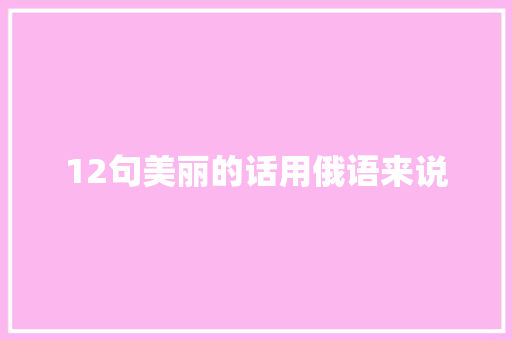 12句美丽的话用俄语来说